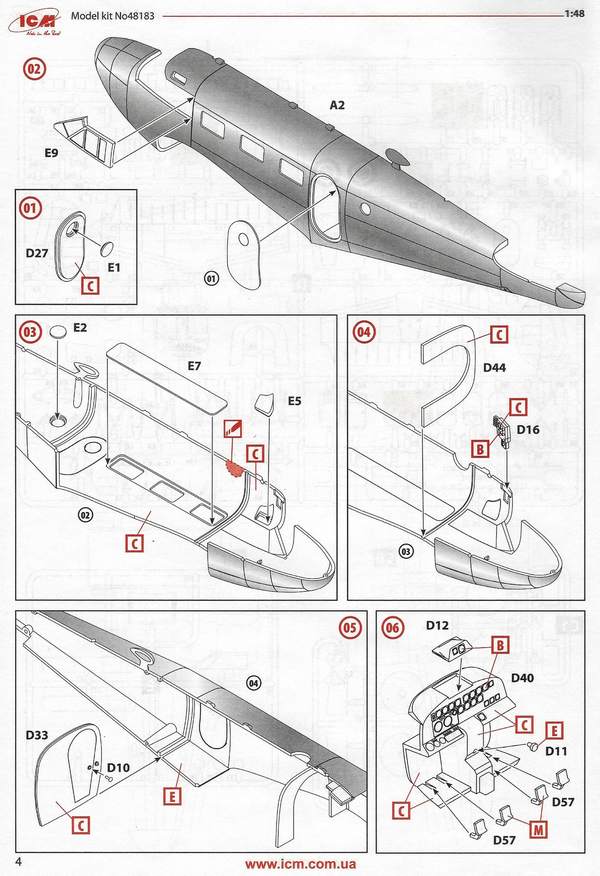 ICM

Model kit No48183

1:48

02

A2

E9

01

D27

E1

C

01

03

E2

E7

E5

C

02

C

04

C

D44

C

D16

B

03

05

04

D33

D10

E

C

06

D12

B

D40

C

E

D11

D57

C

M

D57

4

www.icm.com.ua